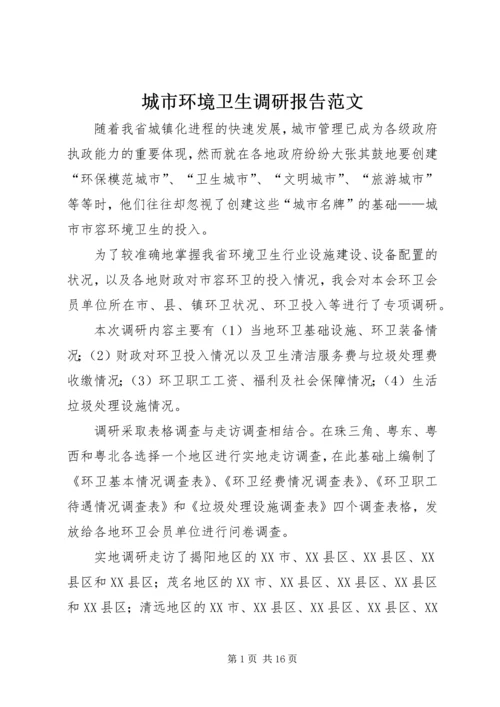 城市环境卫生调研报告范文

随着我省城镇化进程的快速发展，城市管理已成为各级政府执政能力的重要体现，然而就在各地政府纷纷大张其鼓地要创建“环保模范城市”、“卫生城市”、“文明城市”、“旅游城市”等等时，他们往往却忽视了创建这些“城市名牌”的基础——城市市容环境卫生的投入。

为了较准确地掌握我省环境卫生行业设施建设、设备配置的状况，以及各地财政对市容环卫的投入情况，我会对本会环卫会员单位所在市、县、镇环卫状况、环卫投入等进行了专项调研。

本次调研内容主要有（1）当地环卫基础设施、环卫装备情况；（2）财政对环卫投入情况以及卫生清洁服务费与垃圾处理费收缴情况；（3）环卫职工工资、福利及社会保障情况；（4）生活垃圾处理设施情况。

调研采取表格调查与走访调查相结合。在珠三角、粤东、粤西和粤北各选择一个地区进行实地走访调查，在此基础上编制了《环卫基本情况调查表》、《环卫经费情况调查表》、《环卫职工待遇情况调查表》和《垃圾处理设施调查表》四个调查表格，发放给各地环卫会员单位进行问卷调查。

实地调研走访了揭阳地区的XX市、XX县区、XX县区、XX县区和XX县区；茂名地区的XX市、XX县区、XX县区、XX县区和XX县区；清远地区的XX市、XX县区、XX县区、XX县区、XX

第1页 共16页